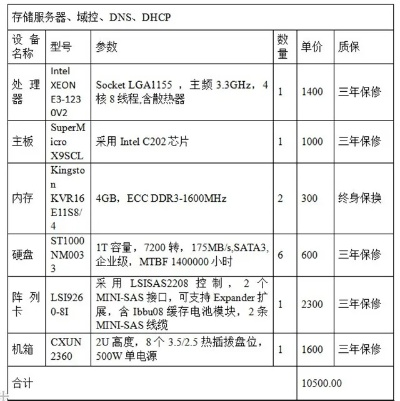 存储服务器、域控、DNS、DHCP

| 设备名称 | 型号 | 参数 | 数量 | 单价 | 质保 |
|---|---|---|---|---|---|
| 处理器 | Intel XEON E3-1230V2 | Socket LGA1155 ，主频 3.3GHz，4核 8 线程,含散热器 | 1 | 1400 | 三年保修 |
| 主板 | SuperMicro X9SCL | 采用 Intel C202 芯片 | 1 | 1000 | 三年保修 |
| 内存 | Kingston KVR16E11S8/4 | 4GB，ECC DDR3-1600MHz | 2 | 300 | 终身保换 |
| 硬盘 | ST1000NM0033 | 1T 容量，7200 转，175MB/s,SATA3,企业级，MTBF 1400000 小时 | 6 | 600 | 三年保修 |
| 阵列卡 | LSI9260-8I | 采用 LSISAS2208 控制，2 个 MINI-SAS 接口，可支持 Expander 扩展，含 Ibbu08 缓存电池模块，2 条 MINI-SAS 线缆 | 1 | 2300 | 三年保修 |
| 机箱 | CXUN 2360 | 2U 高度，8 个 3.5/2.5 热插拔盘位，500W 单电源 | 1 | 1600 | 三年保修 |
| 合计 | | | | 10500.00 | |